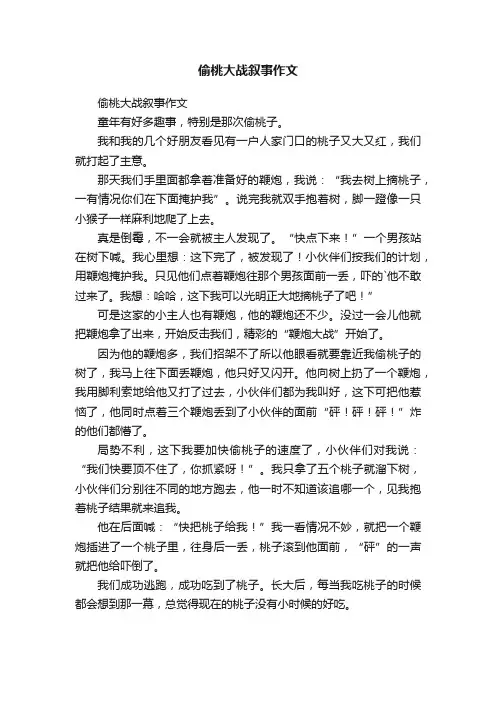 偷桃大战叙事作文

偷桃大战叙事作文

童年有好多趣事，特别是那次偷桃子。

我和我的几个好朋友看见有一户人家门口的桃子又大又红，我们就打起了主意。

那天我们手里面都拿着准备好的鞭炮，我说：“我去树上摘桃子，一有情况你们在下面掩护我”。说完我就双手抱着树，脚一蹬像一只小猴子一样麻利地爬了上去。

真是倒霉，不一会就被主人发现了。“快点下来！”一个男孩站在树下喊。我心里想：这下完了，被发现了！小伙伴们按我们的计划，用鞭炮掩护我。只见他们点着鞭炮往那个男孩面前一丢，吓的`他不敢过来了。我想：哈哈，这下我可以光明正大地摘桃子了吧！”

可是这家的小主人也有鞭炮，他的鞭炮还不少。没过一会儿他就把鞭炮拿了出来，开始反击我们，精彩的“鞭炮大战”开始了。

因为他的鞭炮多，我们招架不了所以他眼看就要靠近我偷桃子的树了，我马上往下面丢鞭炮，他只好又闪开。他向树上扔了一个鞭炮，我用脚利索地给他又打了过去，小伙伴们都为我叫好，这下可把他惹恼了，他同时点着三个鞭炮丢到了小伙伴的面前“砰！砰！砰！”炸的他们都懵了。

局势不利，这下我要加快偷桃子的速度了，小伙伴们对我说：“我们快要顶不住了，你抓紧呀！”。我只拿了五个桃子就溜下树，小伙伴们分别往不同的地方跑去，他一时不知道该追哪一个，见我抱着桃子结果就来追我。

他在后面喊：“快把桃子给我！”我一看情况不妙，就把一个鞭炮插进了一个桃子里，往身后一丢，桃子滚到他面前，“砰”的一声就把他给吓倒了。

我们成功逃跑，成功吃到了桃子。长大后，每当我吃桃子的时候都会想到那一幕，总觉得现在的桃子没有小时候的好吃。